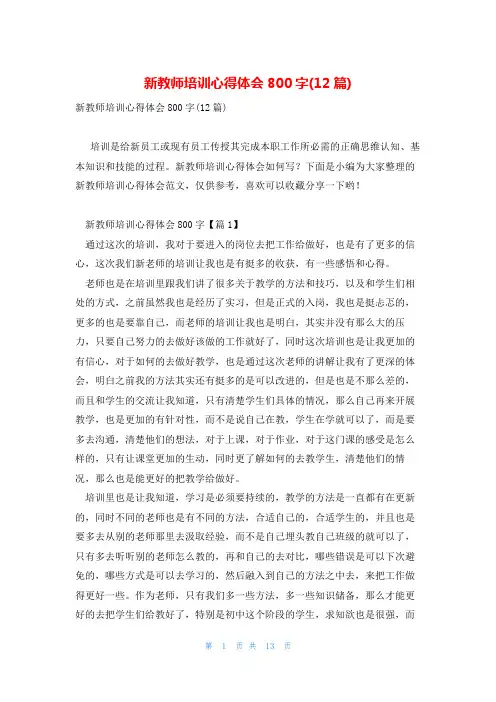 新教师培训心得体会 800 字(12 篇)

新教师培训心得体会 800 字(12 篇)

培训是给新员工或现有员工传授其完成本职工作所必需的正确思维认知、基本知识和技能的过程。新教师培训心得体会如何写？下面是小编为大家整理的新教师培训心得体会范文，仅供参考，喜欢可以收藏分享一下哟！

新教师培训心得体会 800 字【篇 1】

通过这次的培训，我对于要进入的岗位去把工作给做好，也是有了更多的信心，这次我们新老师的培训让我也是有挺多的收获，有一些感悟和心得。

老师也是在培训里跟我们讲了很多关于教学的方法和技巧，以及和学生们相处的方式，之前虽然我也是经历了实习，但是正式的入岗，我也是挺忐忑的，更多的也是要靠自己，而老师的培训让我也是明白，其实并没有那么大的压力，只要自己努力的去做好该做的工作就好了，同时这次培训也是让我更加的有信心，对于如何的去做好教学，也是通过这次老师的讲解让我有了更深的体会，明白之前我的方法其实还有挺多的是可以改进的，但是也是不那么差的，而且和学生的交流让我知道，只有清楚学生们具体的情况，那么自己再来开展教学，也是更加的有针对性，而不是说自己在教，学生在学就可以了，而是要多去沟通，清楚他们的想法，对于上课，对于作业，对于这门课的感受是怎么样的，只有让课堂更加的生动，同时更了解如何的去教学生，清楚他们的情况，那么也是能更好的把教学给做好。

培训里也是让我知道，学习是必须要持续的，教学的方法是一直都有在更新的，同时不同的老师也是有不同的方法，合适自己的，合适学生的，并且也是要多去从别的老师那里去汲取经验，而不是自己埋头教自己班级的就可以了，只有多去听听别的老师怎么教的，再和自己的去对比，哪些错误是可以下次避免的，哪些方式是可以去学习的，然后融入到自己的方法之中去，来把工作做得更好一些。作为老师，只有我们多一些方法，多一些知识储备，那么才能更好的去把学生们给教好了，特别是初中这个阶段的学生，求知欲也是很强，而

第 1 页 共 13 页